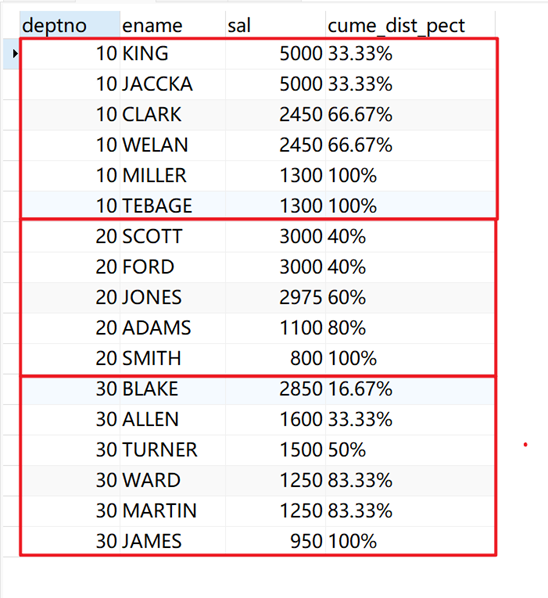 | deptno | ename | sal | cume_dist_pect |
|---|---|---|---|
| 10 | KING | 5000 | 33.33% |
| 10 | JACCKA | 5000 | 33.33% |
| 10 | CLARK | 2450 | 66.67% |
| 10 | WELAN | 2450 | 66.67% |
| 10 | MILLER | 1300 | 100% |
| 10 | TEBAGE | 1300 | 100% |
| 20 | SCOTT | 3000 | 40% |
| 20 | FORD | 3000 | 40% |
| 20 | JONES | 2975 | 60% |
| 20 | ADAMS | 1100 | 80% |
| 20 | SMITH | 800 | 100% |
| 30 | BLAKE | 2850 | 16.67% |
| 30 | ALLEN | 1600 | 33.33% |
| 30 | TURNER | 1500 | 50% |
| 30 | WARD | 1250 | 83.33% |
| 30 | MARTIN | 1250 | 83.33% |
| 30 | JAMES | 950 | 100% |